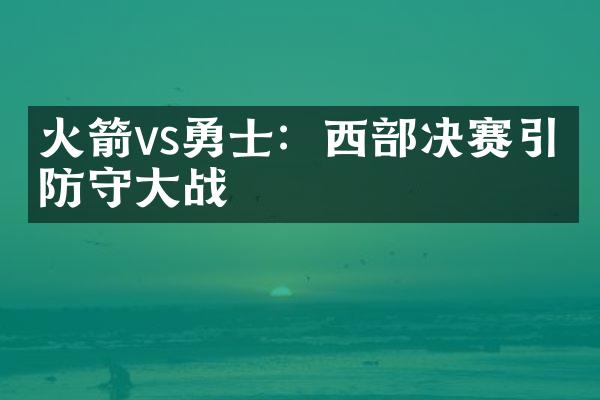 火箭VS勇士：西部决赛引防守大战